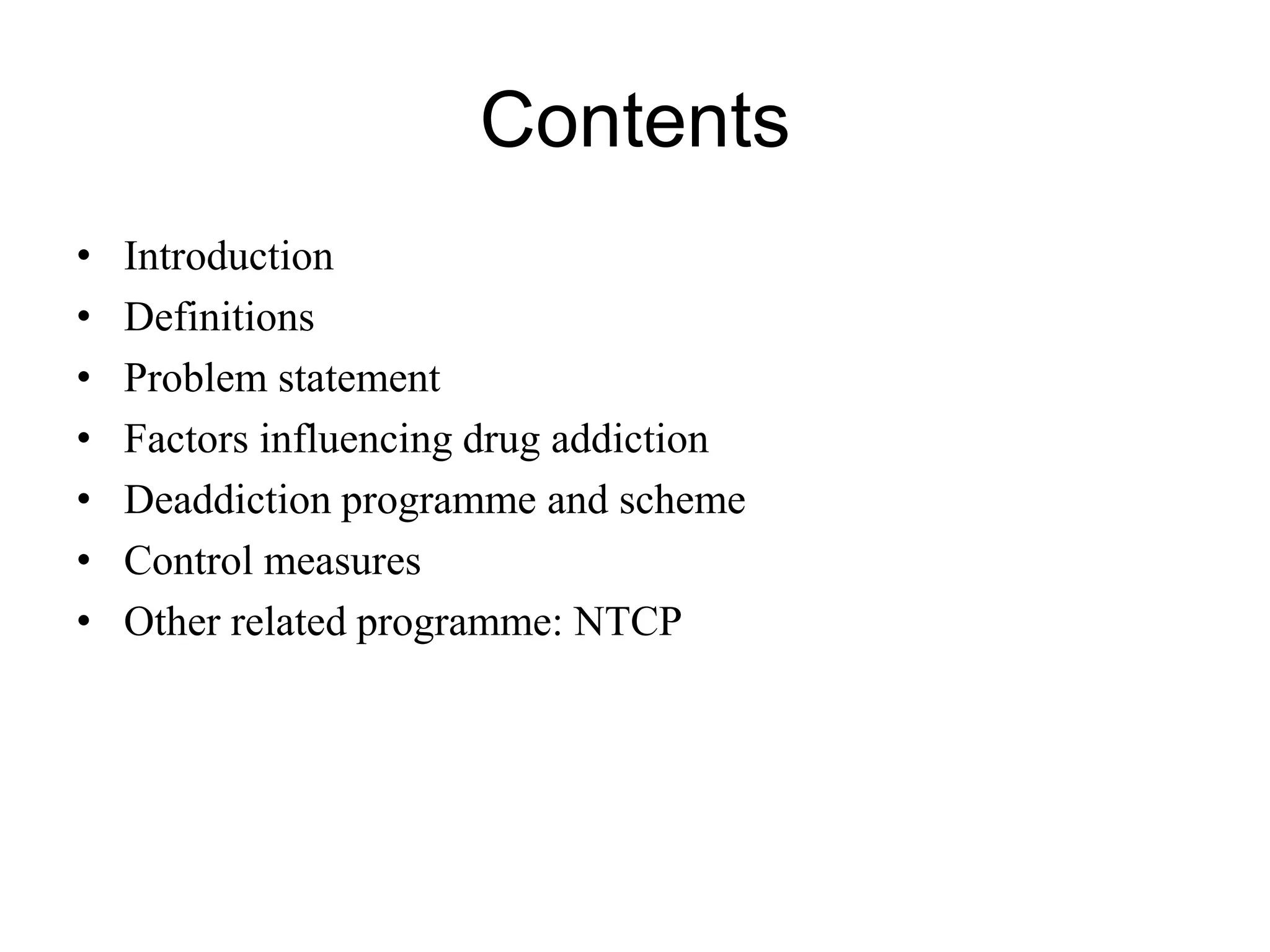 Contents

• Introduction
• Definitions
• Problem statement
• Factors influencing drug addiction
• Deaddiction programme and scheme
• Control measures
• Other related programme: NTCP